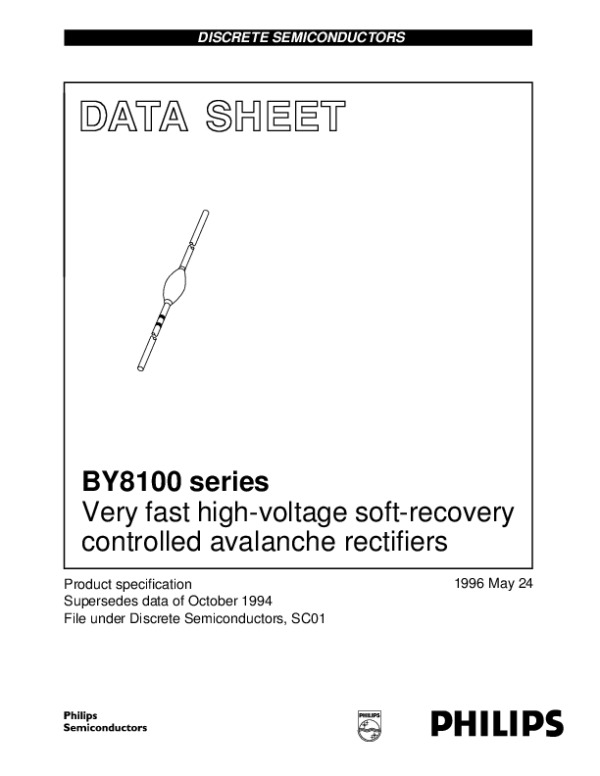 DISCRETE SEMICONDUCTORS

DATA SHEET

BY8100 series
Very fast high-voltage soft-recovery controlled avalanche rectifiers

Product specification
Supersedes data of October 1994
File under Discrete Semiconductors, SC01

1996 May 24

Philips
Semiconductors

PHILIPS

PHILIPS